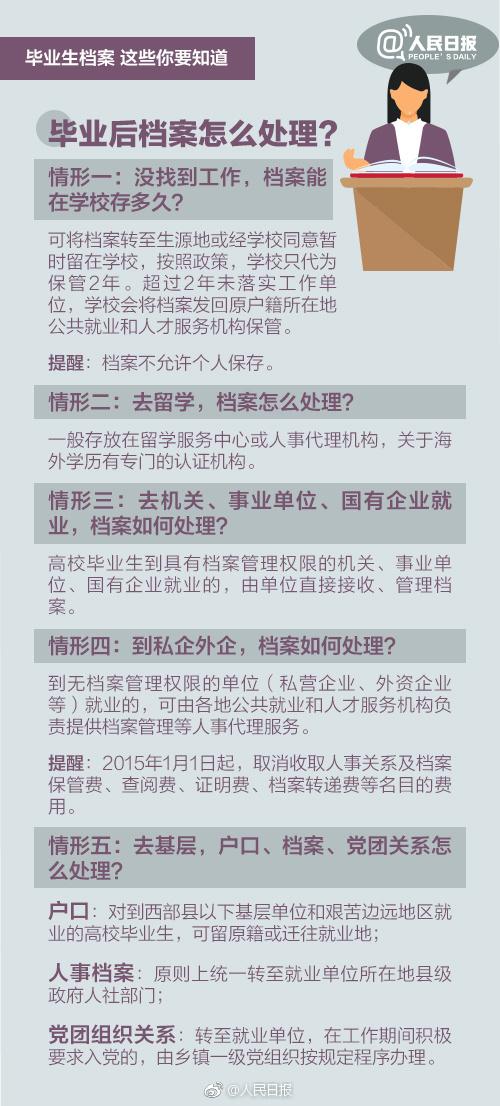 毕业生档案 这些你要知道

@人民日报
PEOPLE'S DAILY

毕业后档案怎么处理？

情形一：没找到工作，档案能在学校存多久？

可将档案转至生源地或经学校同意暂时留在学校，按照政策，学校只代为保管2年。超过2年未落实工作单位，学校会将档案发回原户籍所在地公共就业和人才服务机构保管。

提醒：档案不允许个人保存。

情形二：去留学，档案怎么处理？

一般存放在留学服务中心或人事代理机构，关于海外学历有专门的认证机构。

情形三：去机关、事业单位、国有企业就业，档案如何处理？

高校毕业生到具有档案管理权限的机关、事业单位、国有企业就业的，由单位直接接收、管理档案。

情形四：到私企外企，档案如何处理？

到无档案管理权限的单位（私营企业、外资企业等）就业的，可由各地公共就业和人才服务机构负责提供档案管理等人事代理服务。

提醒：2015年1月1日起，取消收取人事关系及档案保管费、查阅费、证明费、档案转递费等名目的费用。

情形五：去基层，户口、档案、党团关系怎么处理？

户口：对到西部县以下基层单位和艰苦边远地区就业的高校毕业生，可留原籍或迁往就业地；

人事档案：原则上统一转至就业单位所在地县级政府人社部门；

党团组织关系：转至就业单位，在工作期间积极要求入党的，由乡镇一级党组织按规定程序办理。

@人民日报